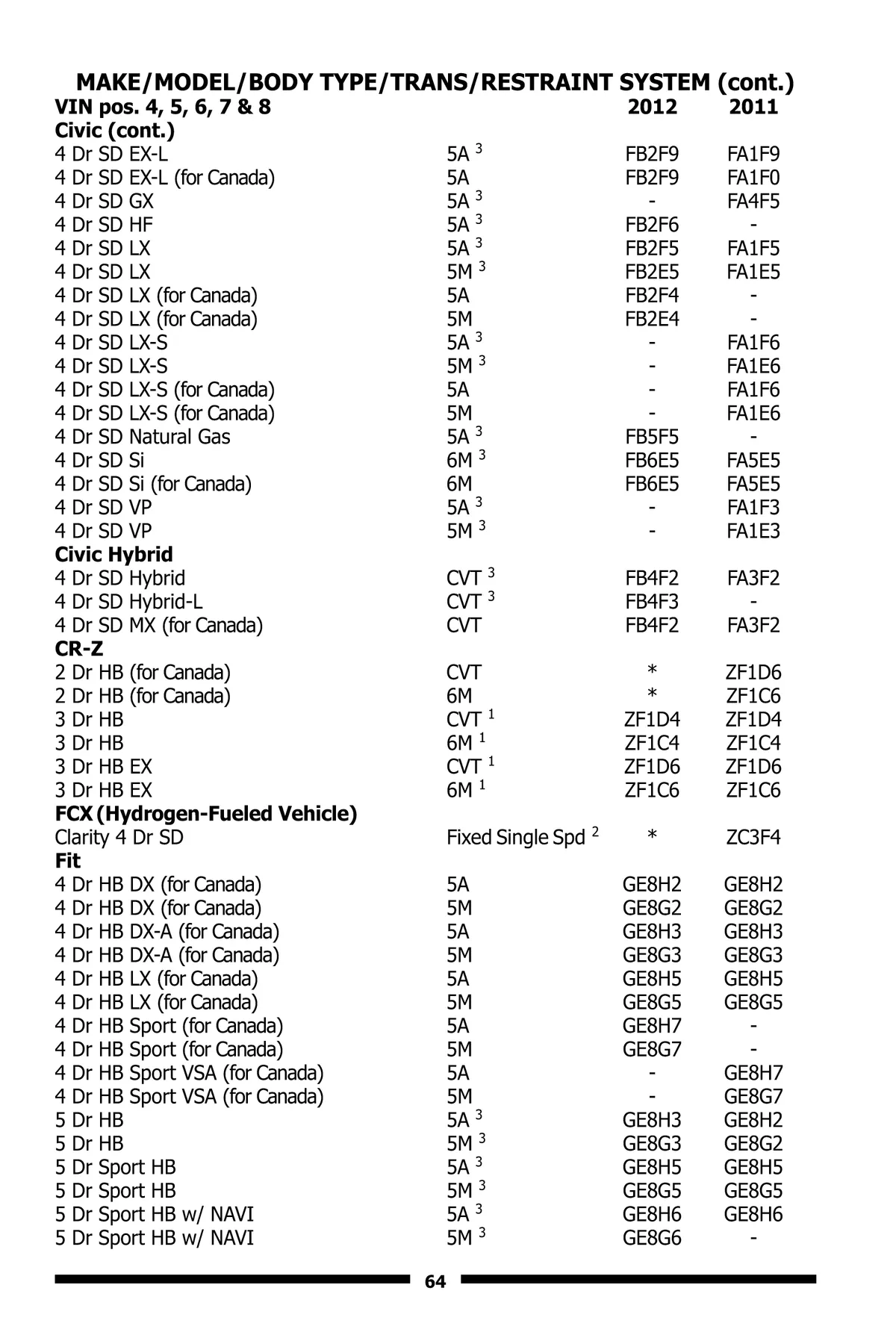 MAKE/MODEL/BODY TYPE/TRANS/RESTRAINT SYSTEM (cont.)

| VIN pos. 4, 5, 6, 7 & 8 | | 2012 | 2011 |
|---|---|---|---|
| **Civic (cont.)** | | | |
| 4 Dr SD EX-L | 5A $^3$ | FB2F9 | FA1F9 |
| 4 Dr SD EX-L (for Canada) | 5A | FB2F9 | FA1F0 |
| 4 Dr SD GX | 5A $^3$ | - | FA4F5 |
| 4 Dr SD HF | 5A $^3$ | FB2F6 | - |
| 4 Dr SD LX | 5A $^3$ | FB2F5 | FA1F5 |
| 4 Dr SD LX | 5M $^3$ | FB2E5 | FA1E5 |
| 4 Dr SD LX (for Canada) | 5A | FB2F4 | - |
| 4 Dr SD LX (for Canada) | 5M | FB2E4 | - |
| 4 Dr SD LX-S | 5A $^3$ | - | FA1F6 |
| 4 Dr SD LX-S | 5M $^3$ | - | FA1E6 |
| 4 Dr SD LX-S (for Canada) | 5A | - | FA1F6 |
| 4 Dr SD LX-S (for Canada) | 5M | - | FA1E6 |
| 4 Dr SD Natural Gas | 5A $^3$ | FB5F5 | - |
| 4 Dr SD Si | 6M $^3$ | FB6E5 | FA5E5 |
| 4 Dr SD Si (for Canada) | 6M | FB6E5 | FA5E5 |
| 4 Dr SD VP | 5A $^3$ | - | FA1F3 |
| 4 Dr SD VP | 5M $^3$ | - | FA1E3 |
| **Civic Hybrid** | | | |
| 4 Dr SD Hybrid | CVT $^3$ | FB4F2 | FA3F2 |
| 4 Dr SD Hybrid-L | CVT $^3$ | FB4F3 | - |
| 4 Dr SD MX (for Canada) | CVT | FB4F2 | FA3F2 |
| **CR-Z** | | | |
| 2 Dr HB (for Canada) | CVT | * | ZF1D6 |
| 2 Dr HB (for Canada) | 6M | * | ZF1C6 |
| 3 Dr HB | CVT $^1$ | ZF1D4 | ZF1D4 |
| 3 Dr HB | 6M $^1$ | ZF1C4 | ZF1C4 |
| 3 Dr HB EX | CVT $^1$ | ZF1D6 | ZF1D6 |
| 3 Dr HB EX | 6M $^1$ | ZF1C6 | ZF1C6 |
| **FCX (Hydrogen-Fueled Vehicle)** | | | |
| Clarity 4 Dr SD | Fixed Single Spd $^2$ | * | ZC3F4 |
| **Fit** | | | |
| 4 Dr HB DX (for Canada) | 5A | GE8H2 | GE8H2 |
| 4 Dr HB DX (for Canada) | 5M | GE8G2 | GE8G2 |
| 4 Dr HB DX-A (for Canada) | 5A | GE8H3 | GE8H3 |
| 4 Dr HB DX-A (for Canada) | 5M | GE8G3 | GE8G3 |
| 4 Dr HB LX (for Canada) | 5A | GE8H5 | GE8H5 |
| 4 Dr HB LX (for Canada) | 5M | GE8G5 | GE8G5 |
| 4 Dr HB Sport (for Canada) | 5A | GE8H7 | - |
| 4 Dr HB Sport (for Canada) | 5M | GE8G7 | - |
| 4 Dr HB Sport VSA (for Canada) | 5A | - | GE8H7 |
| 4 Dr HB Sport VSA (for Canada) | 5M | - | GE8G7 |
| 5 Dr HB | 5A $^3$ | GE8H3 | GE8H2 |
| 5 Dr HB | 5M $^3$ | GE8G3 | GE8G2 |
| 5 Dr Sport HB | 5A $^3$ | GE8H5 | GE8H5 |
| 5 Dr Sport HB | 5M $^3$ | GE8G5 | GE8G5 |
| 5 Dr Sport HB w/ NAVI | 5A $^3$ | GE8H6 | GE8H6 |
| 5 Dr Sport HB w/ NAVI | 5M $^3$ | GE8G6 | - |

64